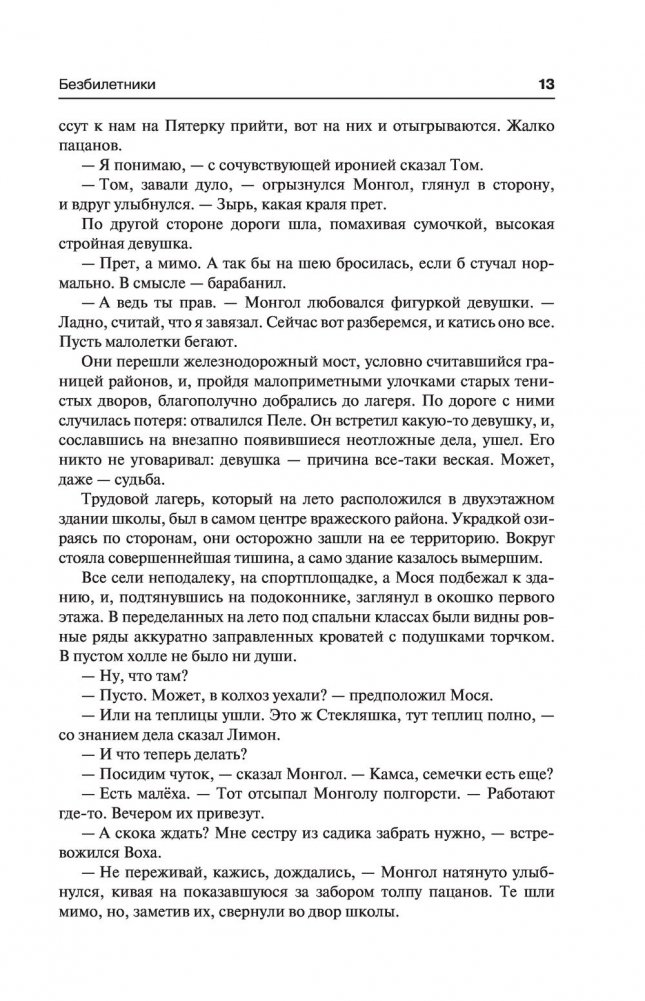 Безбилетники 13

ссут к нам на Пятерку прийти, вот на них и отыгрываются. Жалко пацанов.

— Я понимаю, — с сочувствующей иронией сказал Том.

— Том, завали дуло, — огрызнулся Монгол, глянул в сторону, и вдруг улыбнулся. — Зырь, какая краля прет.

По другой стороне дороги шла, помахивая сумочкой, высокая стройная девушка.

— Прет, а мимо. А так бы на шею бросилась, если б стучал нормально. В смысле — барабанил.

— А ведь ты прав. — Монгол любовался фигуркой девушки. — Ладно, считай, что я завязал. Сейчас вот разберемся, и катись оно все. Пусть малолетки бегают.

Они перешли железнодорожный мост, условно считавшийся границей районов, и, пройдя малоприметными улочками старых тенистых дворов, благополучно добрались до лагеря. По дороге с ними случилась потеря: отвалился Пеле. Он встретил какую-то девушку, и, сославшись на внезапно появившиеся неотложные дела, ушел. Его никто не уговаривал: девушка — причина все-таки веская. Может, даже — судьба.

Трудовой лагерь, который на лето расположился в двухэтажном здании школы, был в самом центре вражеского района. Украдкой озираясь по сторонам, они осторожно зашли на ее территорию. Вокруг стояла совершеннейшая тишина, а само здание казалось вымершим.

Все сели неподалеку, на спортплощадке, а Мося подбежал к зданию, и, подтянувшись на подоконнике, заглянул в окошко первого этажа. В переделанных на лето под спальни классах были видны ровные ряды аккуратно заправленных кроватей с подушками торчком. В пустом холле не было ни души.

— Ну, что там?

— Пусто. Может, в колхоз уехали? — предположил Мося.

— Или на теплицы ушли. Это ж Стекляшка, тут теплиц полно, — со знанием дела сказал Лимон.

— И что теперь делать?

— Посидим чуток, — сказал Монгол. — Камса, семечки есть еще?

— Есть малёха. — Тот отсыпал Монголу полгорсти. — Работают где-то. Вечером их привезут.

— А скока ждать? Мне сестру из садика забрать нужно, — встревожился Воха.

— Не переживай, кажись, дождались, — Монгол натянуто улыбнулся, кивая на показавшуюся за забором толпу пацанов. Те шли мимо, но, заметив их, свернули во двор школы.